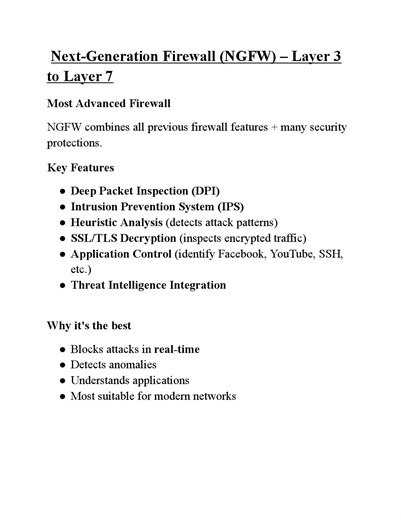 Next-Generation Firewall (NGFW) – Layer 3 to Layer 7

Most Advanced Firewall

NGFW combines all previous firewall features + many security protections.

Key Features

- Deep Packet Inspection (DPI)
- Intrusion Prevention System (IPS)
- Heuristic Analysis (detects attack patterns)
- SSL/TLS Decryption (inspects encrypted traffic)
- Application Control (identify Facebook, YouTube, SSH, etc.)
- Threat Intelligence Integration

Why it's the best

- Blocks attacks in real-time
- Detects anomalies
- Understands applications
- Most suitable for modern networks